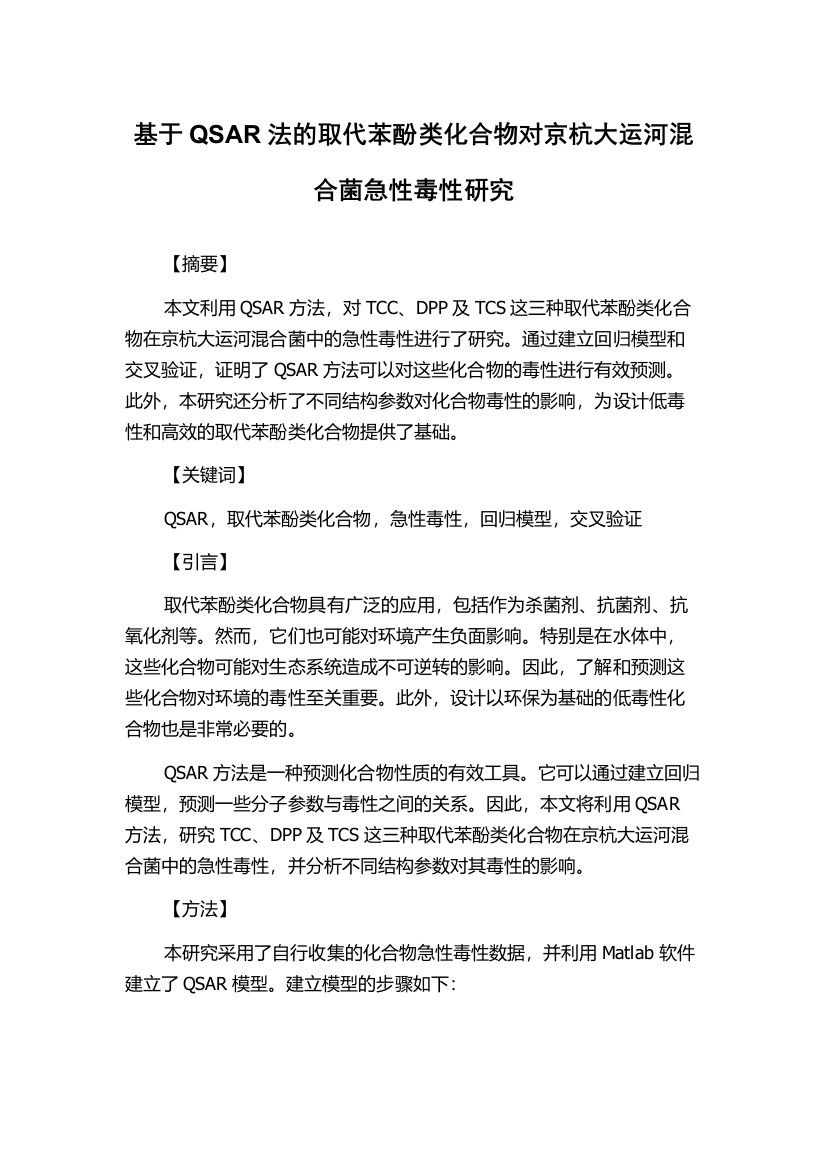 基于 QSAR 法的取代苯酚类化合物对京杭大运河混合菌急性毒性研究

【摘要】

本文利用 QSAR 方法，对 TCC、DPP 及 TCS 这三种取代苯酚类化合物在京杭大运河混合菌中的急性毒性进行了研究。通过建立回归模型和交叉验证，证明了 QSAR 方法可以对这些化合物的毒性进行有效预测。此外，本研究还分析了不同结构参数对化合物毒性的影响，为设计低毒性和高效的取代苯酚类化合物提供了基础。

【关键词】

QSAR，取代苯酚类化合物，急性毒性，回归模型，交叉验证

【引言】

取代苯酚类化合物具有广泛的应用，包括作为杀菌剂、抗菌剂、抗氧化剂等。然而，它们也可能对环境产生负面影响。特别是在水体中，这些化合物可能对生态系统造成不可逆转的影响。因此，了解和预测这些化合物对环境的毒性至关重要。此外，设计以环保为基础的低毒性化合物也是非常必要的。

QSAR 方法是一种预测化合物性质的有效工具。它可以通过建立回归模型，预测一些分子参数与毒性之间的关系。因此，本文将利用 QSAR 方法，研究 TCC、DPP 及 TCS 这三种取代苯酚类化合物在京杭大运河混合菌中的急性毒性，并分析不同结构参数对其毒性的影响。

【方法】

本研究采用了自行收集的化合物急性毒性数据，并利用 Matlab 软件建立了 QSAR 模型。建立模型的步骤如下: